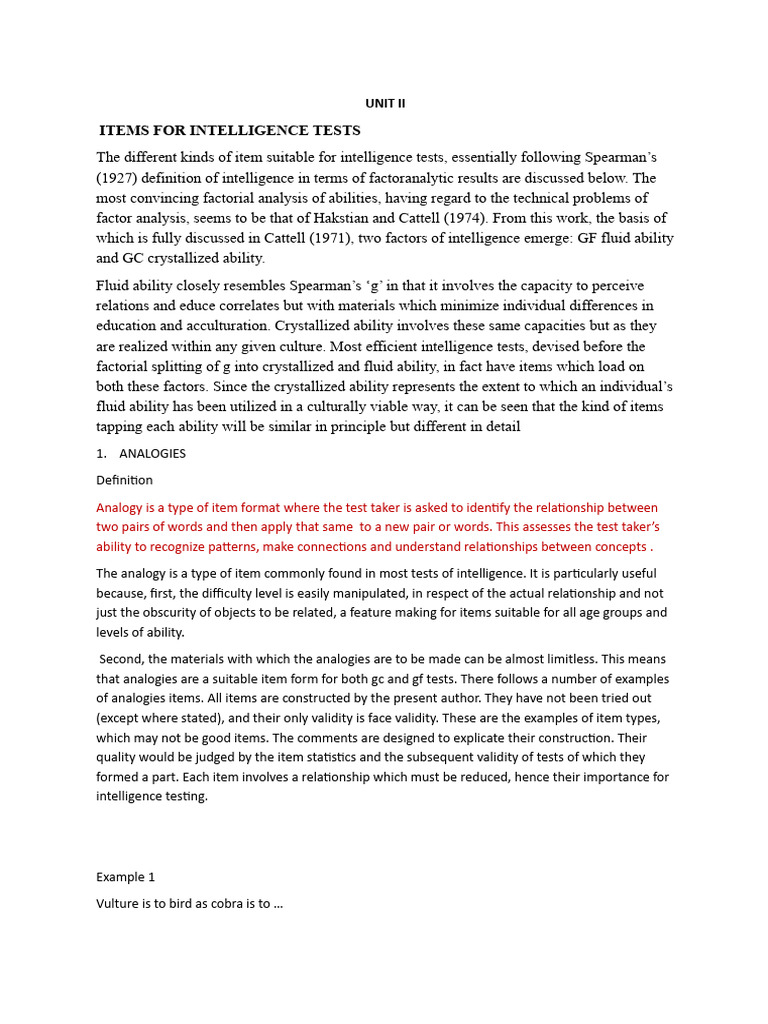 UNIT II

ITEMS FOR INTELLIGENCE TESTS

The different kinds of item suitable for intelligence tests, essentially following Spearman's (1927) definition of intelligence in terms of factoranalytic results are discussed below. The most convincing factorial analysis of abilities, having regard to the technical problems of factor analysis, seems to be that of Hakstian and Cattell (1974). From this work, the basis of which is fully discussed in Cattell (1971), two factors of intelligence emerge: GF fluid ability and GC crystallized ability.

Fluid ability closely resembles Spearman's 'g' in that it involves the capacity to perceive relations and educe correlates but with materials which minimize individual differences in education and acculturation. Crystallized ability involves these same capacities but as they are realized within any given culture. Most efficient intelligence tests, devised before the factorial splitting of g into crystallized and fluid ability, in fact have items which load on both these factors. Since the crystallized ability represents the extent to which an individual's fluid ability has been utilized in a culturally viable way, it can be seen that the kind of items tapping each ability will be similar in principle but different in detail

1. ANALOGIES

Definition

Analogy is a type of item format where the test taker is asked to identify the relationship between two pairs of words and then apply that same to a new pair or words. This assesses the test taker's ability to recognize patterns, make connections and understand relationships between concepts .

The analogy is a type of item commonly found in most tests of intelligence. It is particularly useful because, first, the difficulty level is easily manipulated, in respect of the actual relationship and not just the obscurity of objects to be related, a feature making for items suitable for all age groups and levels of ability.

Second, the materials with which the analogies are to be made can be almost limitless. This means that analogies are a suitable item form for both gc and gf tests. There follows a number of examples of analogies items. All items are constructed by the present author. They have not been tried out (except where stated), and their only validity is face validity. These are the examples of item types, which may not be good items. The comments are designed to explicate their construction. Their quality would be judged by the item statistics and the subsequent validity of tests of which they formed a part. Each item involves a relationship which must be reduced, hence their importance for intelligence testing.

Example 1

Vulture is to bird as cobra is to ...